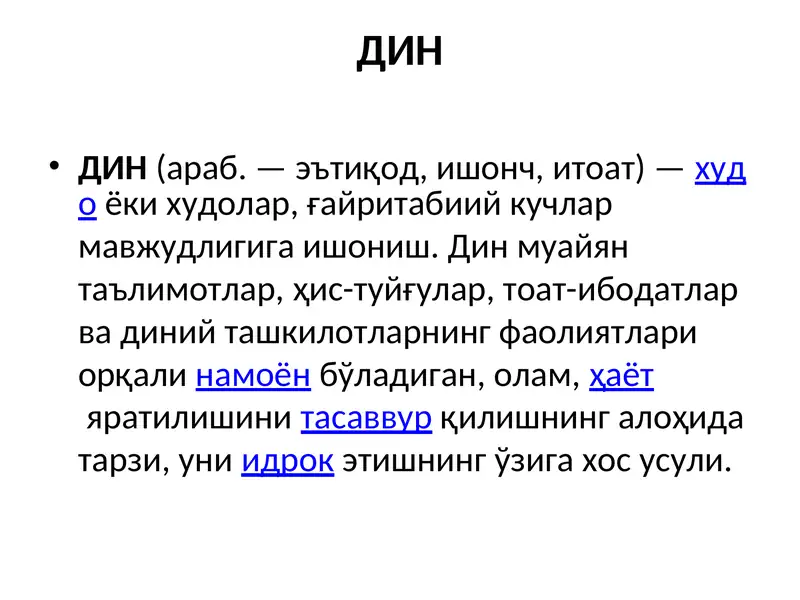 ДИН

• ДИН (араб. — эътиқод, ишонч, итоат) — худо ёки худолар, ғайритабиий кучлар мавжудлигига ишониш. Дин муайян таълимотлар, ҳис-туйғулар, тоат-ибодатлар ва диний ташкилотларнинг фаолиятлари орқали намоён бўладиган, олам, ҳаёт яратилишини тасаввур қилишнинг алоҳида тарзи, уни идрок этишнинг ўзига хос усули.